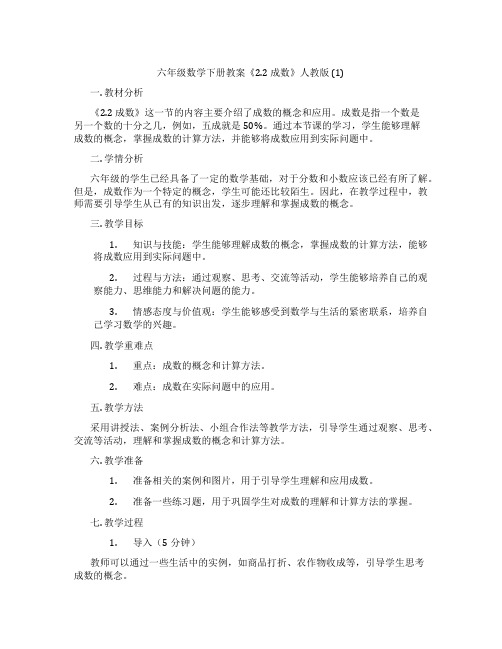 六年级数学下册教案《2.2 成数》人教版 (1)

一. 教材分析

《2.2 成数》这一节的内容主要介绍了成数的概念和应用。成数是指一个数是另一个数的十分之几，例如，五成就是 50%。通过本节课的学习，学生能够理解成数的概念，掌握成数的计算方法，并能够将成数应用到实际问题中。

二. 学情分析

六年级的学生已经具备了一定的数学基础，对于分数和小数应该已经有所了解。但是，成数作为一个特定的概念，学生可能还比较陌生。因此，在教学过程中，教师需要引导学生从已有的知识出发，逐步理解和掌握成数的概念。

三. 教学目标

1. 知识与技能：学生能够理解成数的概念，掌握成数的计算方法，能够将成数应用到实际问题中。

2. 过程与方法：通过观察、思考、交流等活动，学生能够培养自己的观察能力、思维能力和解决问题的能力。

3. 情感态度与价值观：学生能够感受到数学与生活的紧密联系，培养自己学习数学的兴趣。

四. 教学重难点

1. 重点：成数的概念和计算方法。

2. 难点：成数在实际问题中的应用。

五. 教学方法

采用讲授法、案例分析法、小组合作法等教学方法，引导学生通过观察、思考、交流等活动，理解和掌握成数的概念和计算方法。

六. 教学准备

1. 准备相关的案例和图片，用于引导学生理解和应用成数。

2. 准备一些练习题，用于巩固学生对成数的理解和计算方法的掌握。

七. 教学过程

1. 导入（5 分钟）

教师可以通过一些生活中的实例，如商品打折、农作物收成等，引导学生思考成数的概念。